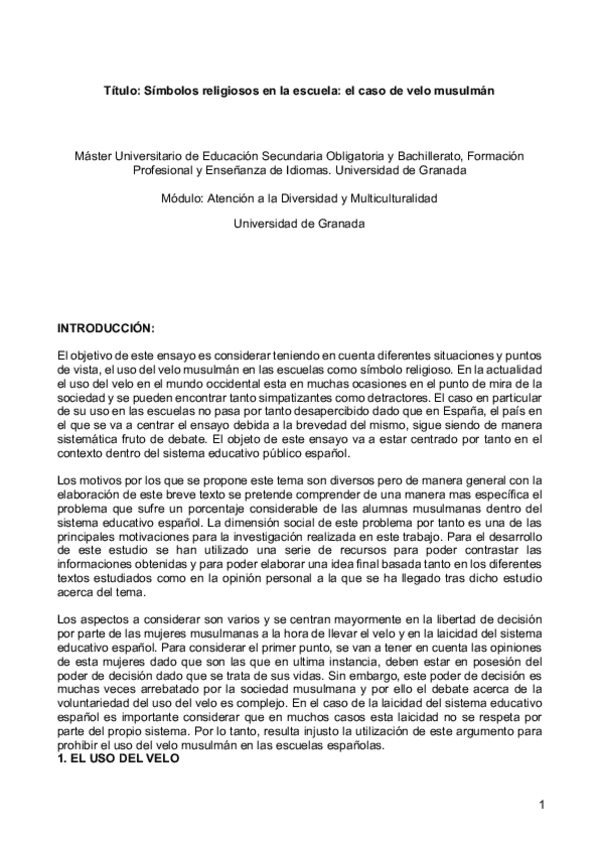 Título: Símbolos religiosos en la escuela: el caso de velo musulmán

Máster Universitario de Educación Secundaria Obligatoria y Bachillerato, Formación Profesional y Enseñanza de Idiomas. Universidad de Granada

Módulo: Atención a la Diversidad y Multiculturalidad

Universidad de Granada

INTRODUCCIÓN:

El objetivo de este ensayo es considerar teniendo en cuenta diferentes situaciones y puntos de vista, el uso del velo musulmán en las escuelas como símbolo religioso. En la actualidad el uso del velo en el mundo occidental esta en muchas ocasiones en el punto de mira de la sociedad y se pueden encontrar tanto simpatizantes como detractores. El caso en particular de su uso en las escuelas no pasa por tanto desapercibido dado que en España, el país en el que se va a centrar el ensayo debida a la brevedad del mismo, sigue siendo de manera sistemática fruto de debate. El objeto de este ensayo va a estar centrado por tanto en el contexto dentro del sistema educativo público español.

Los motivos por los que se propone este tema son diversos pero de manera general con la elaboración de este breve texto se pretende comprender de una manera mas específica el problema que sufre un porcentaje considerable de las alumnas musulmanas dentro del sistema educativo español. La dimensión social de este problema por tanto es una de las principales motivaciones para la investigación realizada en este trabajo. Para el desarrollo de este estudio se han utilizado una serie de recursos para poder contrastar las informaciones obtenidas y para poder elaborar una idea final basada tanto en los diferentes textos estudiados como en la opinión personal a la que se ha llegado tras dicho estudio acerca del tema.

Los aspectos a considerar son varios y se centran mayormente en la libertad de decisión por parte de las mujeres musulmanas a la hora de llevar el velo y en la laicidad del sistema educativo español. Para considerar el primer punto, se van a tener en cuenta las opiniones de esta mujeres dado que son las que en ultima instancia, deben estar en posesión del poder de decisión dado que se trata de sus vidas. Sin embargo, este poder de decisión es muchas veces arrebatado por la sociedad musulmana y por ello el debate acerca de la voluntariedad del uso del velo es complejo. En el caso de la laicidad del sistema educativo español es importante considerar que en muchos casos esta laicidad no se respeta por parte del propio sistema. Por lo tanto, resulta injusto la utilización de este argumento para prohibir el uso del velo musulmán en las escuelas españolas.
1. EL USO DEL VELO

1